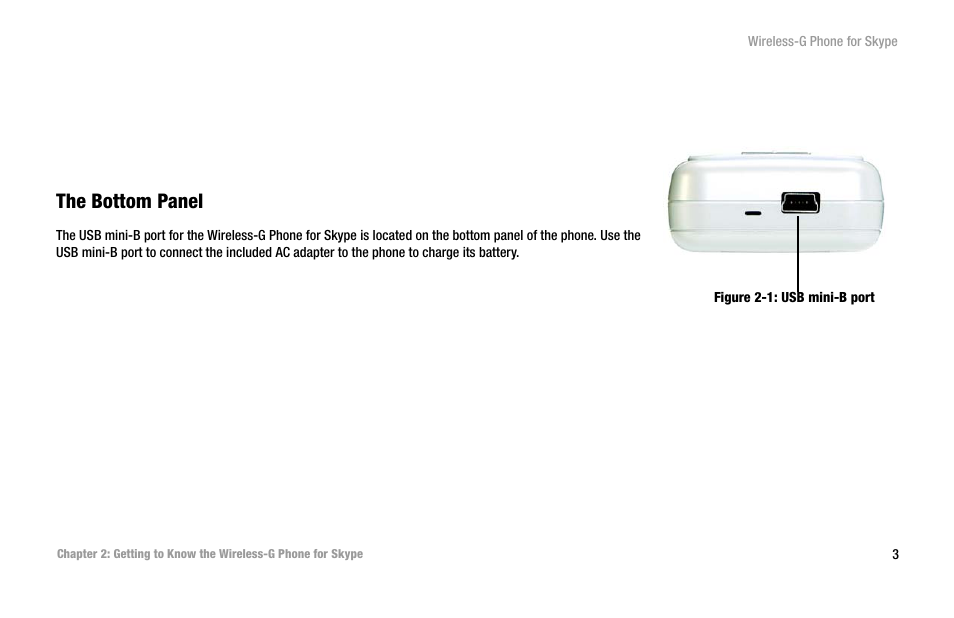 Wireless-G Phone for Skype

The Bottom Panel

The USB mini-B port for the Wireless-G Phone for Skype is located on the bottom panel of the phone. Use the USB mini-B port to connect the included AC adapter to the phone to charge its battery.

Figure 2-1: USB mini-B port

Chapter 2: Getting to Know the Wireless-G Phone for Skype

3